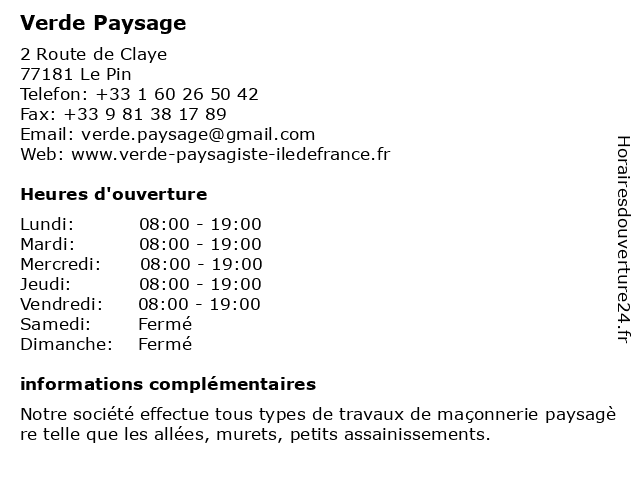 Verde Paysage

2 Route de Claye
77181 Le Pin
Telefon: +33 1 60 26 50 42
Fax: +33 9 81 38 17 89
Email: verde.paysage@gmail.com
Web: www.verde-paysagiste-iledefrance.fr

Heures d'ouverture

| | |
|---|---|
| Lundi: | 08:00 - 19:00 |
| Mardi: | 08:00 - 19:00 |
| Mercredi: | 08:00 - 19:00 |
| Jeudi: | 08:00 - 19:00 |
| Vendredi: | 08:00 - 19:00 |
| Samedi: | Fermé |
| Dimanche: | Fermé |

informations complémentaires

Notre société effectue tous types de travaux de maçonnerie paysagère telle que les allées, murets, petits assainissements.

Horairesdouverture24.fr